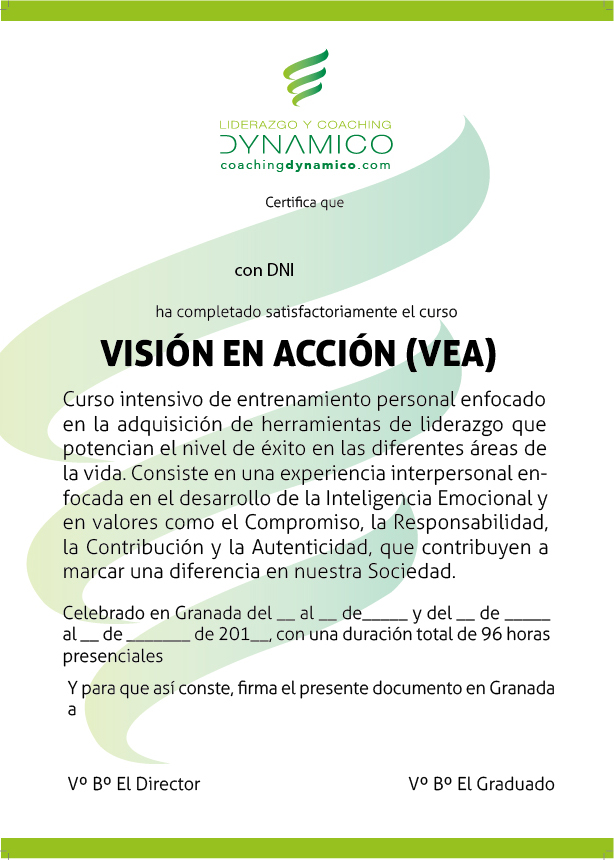 LIDERAZGO Y COACHING
DYNAMICO
coachingdynamico.com

Certifica que

con DNI

ha completado satisfactoriamente el curso

VISIÓN EN ACCIÓN (VEA)

Curso intensivo de entrenamiento personal enfocado en la adquisición de herramientas de liderazgo que potencian el nivel de éxito en las diferentes áreas de la vida. Consiste en una experiencia interpersonal enfocada en el desarrollo de la Inteligencia Emocional y en valores como el Compromiso, la Responsabilidad, la Contribución y la Autenticidad, que contribuyen a marcar una diferencia en nuestra Sociedad.

Celebrado en Granada del __ al __ de_____ y del __ de _____ al __ de _______ de 201__, con una duración total de 96 horas presenciales

Y para que así conste, firma el presente documento en Granada a

Vº Bº El Director

Vº Bº El Graduado